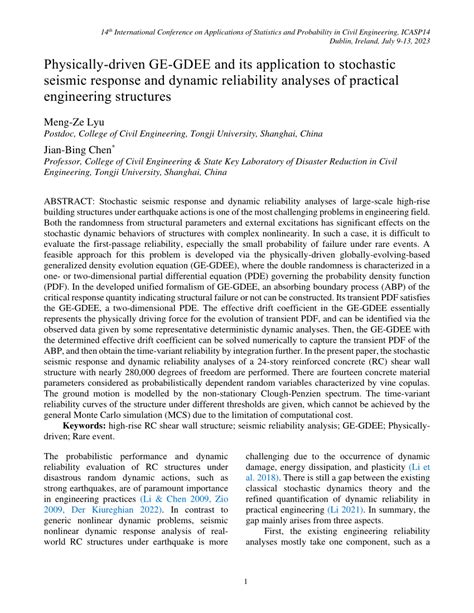 14th International Conference on Applications of Statistics and Probability in Civil Engineering, ICASP14
Dublin, Ireland, July 9-13, 2023

Physically-driven GE-GDEE and its application to stochastic seismic response and dynamic reliability analyses of practical engineering structures

Meng-Ze Lyu
Postdoc, College of Civil Engineering, Tongji University, Shanghai, China

Jian-Bing Chen*
Professor, College of Civil Engineering & State Key Laboratory of Disaster Reduction in Civil Engineering, Tongji University, Shanghai, China

ABSTRACT: Stochastic seismic response and dynamic reliability analyses of large-scale high-rise building structures under earthquake actions is one of the most challenging problems in engineering field. Both the randomness from structural parameters and external excitations has significant effects on the stochastic dynamic behaviors of structures with complex nonlinearity. In such a case, it is difficult to evaluate the first-passage reliability, especially the small probability of failure under rare events. A feasible approach for this problem is developed via the physically-driven globally-evolving-based generalized density evolution equation (GE-GDEE), where the double randomness is characterized in a one- or two-dimensional partial differential equation (PDE) governing the probability density function (PDF). In the developed unified formalism of GE-GDEE, an absorbing boundary process (ABP) of the critical response quantity indicating structural failure or not can be constructed. Its transient PDF satisfies the GE-GDEE, a two-dimensional PDE. The effective drift coefficient in the GE-GDEE essentially represents the physically driving force for the evolution of transient PDF, and can be identified via the observed data given by some representative deterministic dynamic analyses. Then, the GE-GDEE with the determined effective drift coefficient can be solved numerically to capture the transient PDF of the ABP, and then obtain the time-variant reliability by integration further. In the present paper, the stochastic seismic response and dynamic reliability analyses of a 24-story reinforced concrete (RC) shear wall structure with nearly 280,000 degrees of freedom are performed. There are fourteen concrete material parameters considered as probabilistically dependent random variables characterized by vine copulas. The ground motion is modelled by the non-stationary Clough-Penzien spectrum. The time-variant reliability curves of the structure under different thresholds are given, which cannot be achieved by the general Monte Carlo simulation (MCS) due to the limitation of computational cost.

Keywords: high-rise RC shear wall structure; seismic reliability analysis; GE-GDEE; Physically-driven; Rare event.

The probabilistic performance and dynamic reliability evaluation of RC structures under disastrous random dynamic actions, such as strong earthquakes, are of paramount importance in engineering practices (Li & Chen 2009, Zio 2009, Der Kiureghian 2022). In contrast to generic nonlinear dynamic problems, seismic nonlinear dynamic response analysis of real-world RC structures under earthquake is more challenging due to the occurrence of dynamic damage, energy dissipation, and plasticity (Li et al. 2018). There is still a gap between the existing classical stochastic dynamics theory and the refined quantification of dynamic reliability in practical engineering (Li 2021). In summary, the gap mainly arises from three aspects.

First, the existing engineering reliability analyses mostly take one component, such as a

1